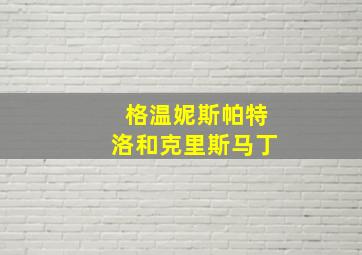 格温妮斯帕特
洛和克里斯马丁